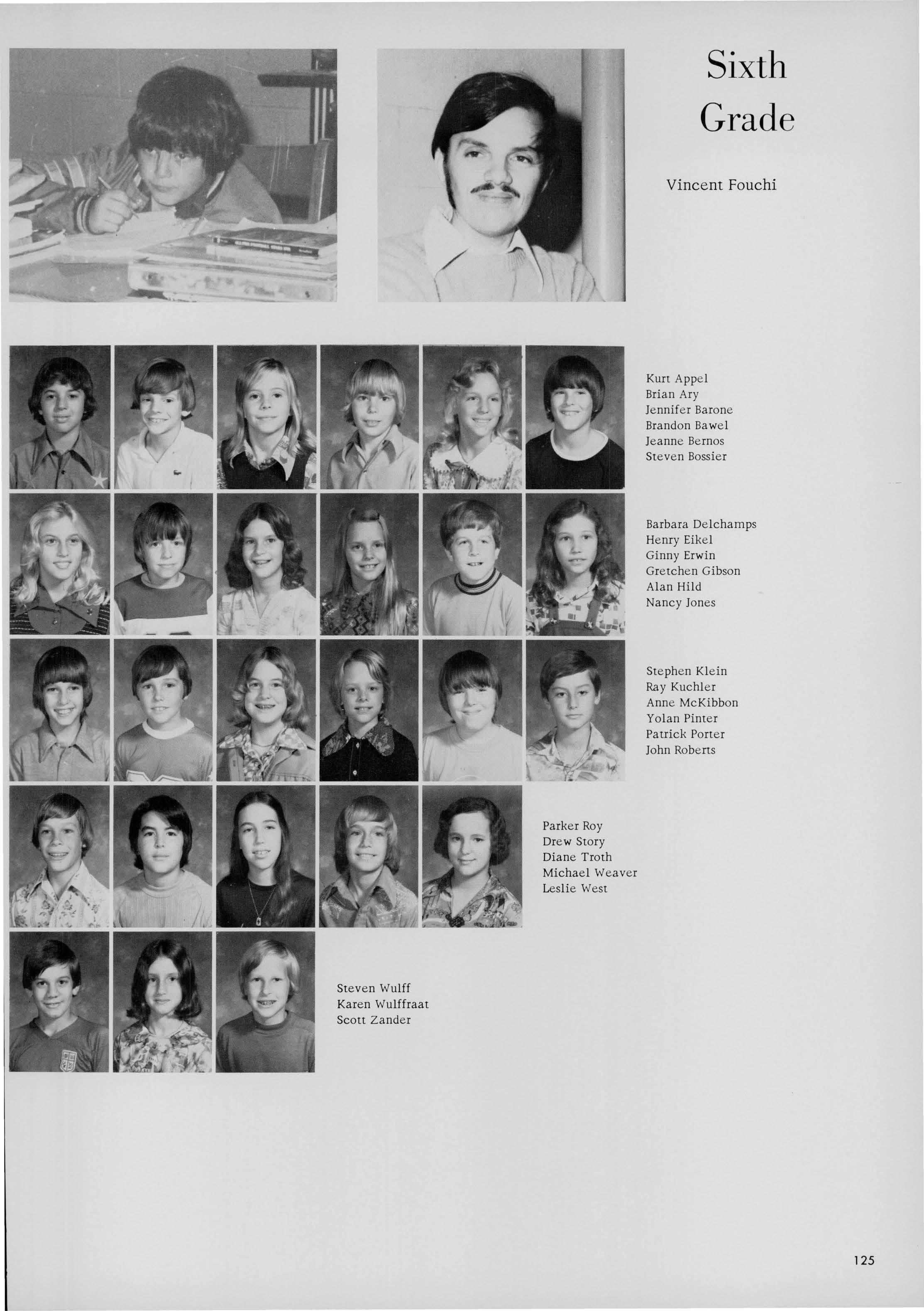 Sixth Grade

Vincent Fouchi

Kurt Appel
Brian Ary
Jennifer Barone
Brandon Bawel
Jeanne Bernos
Steven Bossier

Barbara Delchamps
Henry Eikel
Ginny Erwin
Gretchen Gibson
Alan Hild
Nancy Jones

Stephen Klein
Ray Kuchler
Anne McKibbon
Yolan Pinter
Patrick Porter
John Roberts

Parker Roy
Drew Story
Diane Troth
Michael Weaver
Leslie West

Steven Wulff
Karen Wulffraat
Scott Zander

125